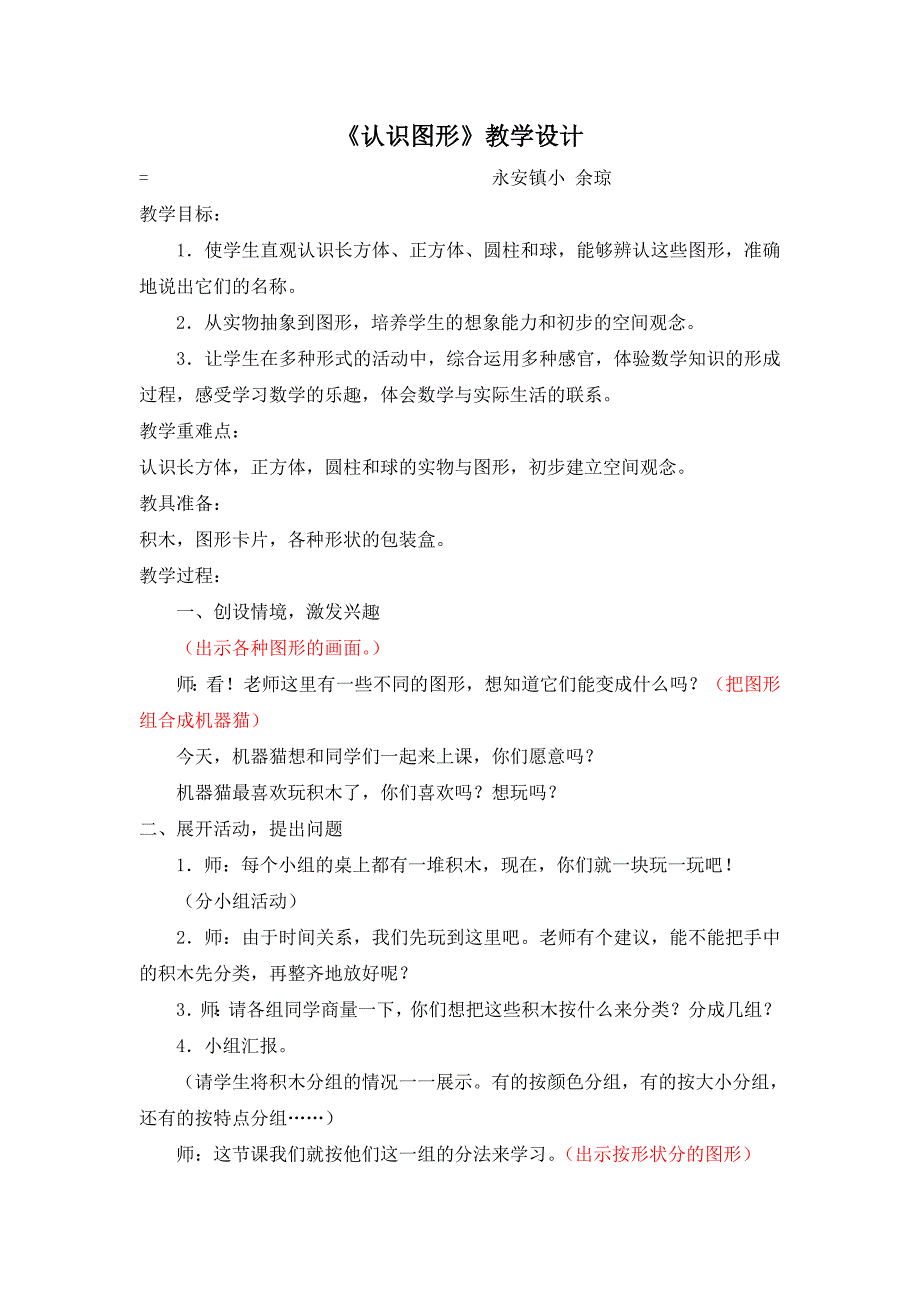 《认识图形》教学设计

= 永安镇小 余琼

教学目标：

1．使学生直观认识长方体、正方体、圆柱和球，能够辨认这些图形，准确地说出它们的名称。

2．从实物抽象到图形，培养学生的想象能力和初步的空间观念。

3．让学生在多种形式的活动中，综合运用多种感官，体验数学知识的形成过程，感受学习数学的乐趣，体会数学与实际生活的联系。

教学重难点：

认识长方体，正方体，圆柱和球的实物与图形，初步建立空间观念。

教具准备：

积木，图形卡片，各种形状的包装盒。

教学过程：

一、创设情境，激发兴趣

（出示各种图形的画面。）

师：看！老师这里有一些不同的图形，想知道它们能变成什么吗？（把图形组合成机器猫）

今天，机器猫想和同学们一起来上课，你们愿意吗？

机器猫最喜欢玩积木了，你们喜欢吗？想玩吗？

二、展开活动，提出问题

1．师：每个小组的桌上都有一堆积木，现在，你们就一块玩一玩吧！

（分小组活动）

2．师：由于时间关系，我们先玩到这里吧。老师有个建议，能不能把手中的积木先分类，再整齐地放好呢？

3．师：请各组同学商量一下，你们想把这些积木按什么来分类？分成几组？

4．小组汇报。

（请学生将积木分组的情况一一展示。有的按颜色分组，有的按大小分组，还有的按特点分组……）

师：这节课我们就按他们这一组的分法来学习。（出示按形状分的图形）